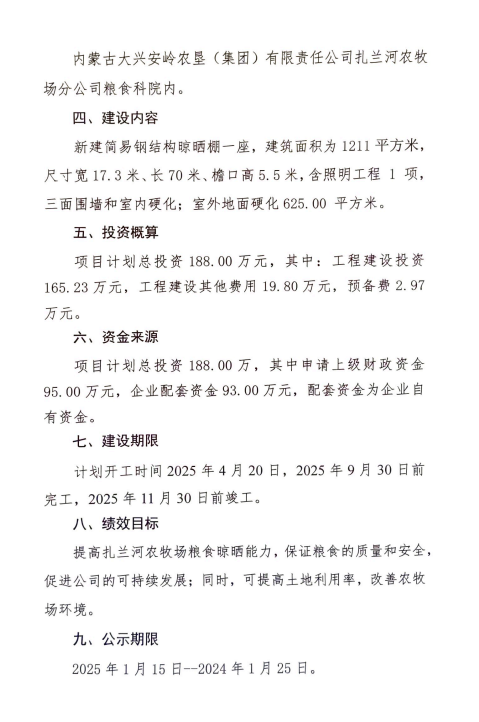 内蒙古大兴安岭农垦（集团）有限责任公司扎兰河农牧场分公司粮食科院内。

四、建设内容

新建简易钢结构晾晒棚一座，建筑面积为 1211 平方米，尺寸宽 17.3 米、长 70 米、檐口高 5.5 米，含照明工程 1 项，三面围墙和室内硬化；室外地面硬化 625.00 平方米。

五、投资概算

项目计划总投资 188.00 万元，其中：工程建设投资 165.23 万元，工程建设其他费用 19.80 万元，预备费 2.97 万元。

六、资金来源

项目计划总投资 188.00 万，其中申请上级财政资金 95.00 万元，企业配套资金 93.00 万元，配套资金为企业自有资金。

七、建设期限

计划开工时间 2025 年 4 月 20 日，2025 年 9 月 30 日前完工，2025 年 11 月 30 日前竣工。

八、绩效目标

提高扎兰河农牧场粮食晾晒能力，保证粮食的质量和安全，促进公司的可持续发展；同时，可提高土地利用率，改善农牧场环境。

九、公示期限

2025 年 1 月 15 日--2024 年 1 月 25 日。